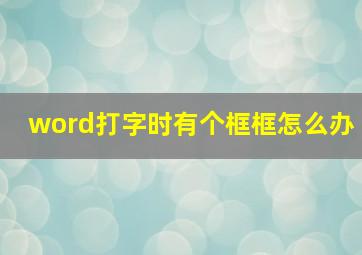 word打字时有个框框怎么办